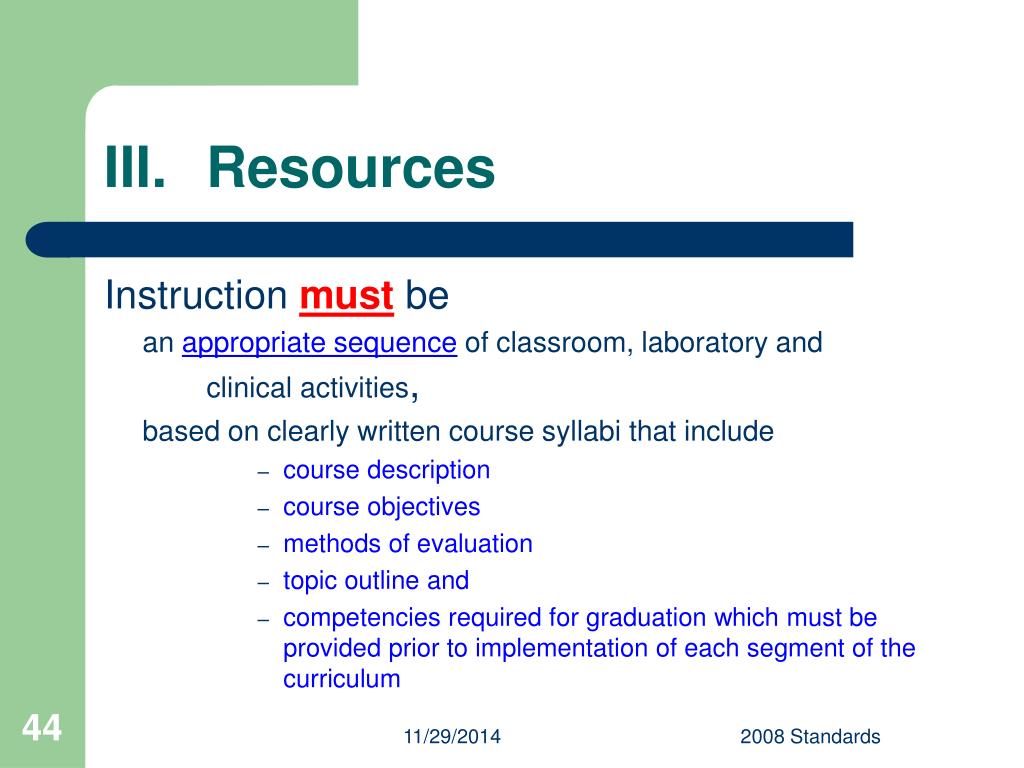 III. Resources

Instruction must be

an appropriate sequence of classroom, laboratory and clinical activities,

based on clearly written course syllabi that include

– course description
– course objectives
– methods of evaluation
– topic outline and
– competencies required for graduation which must be provided prior to implementation of each segment of the curriculum

44

11/29/2014

2008 Standards